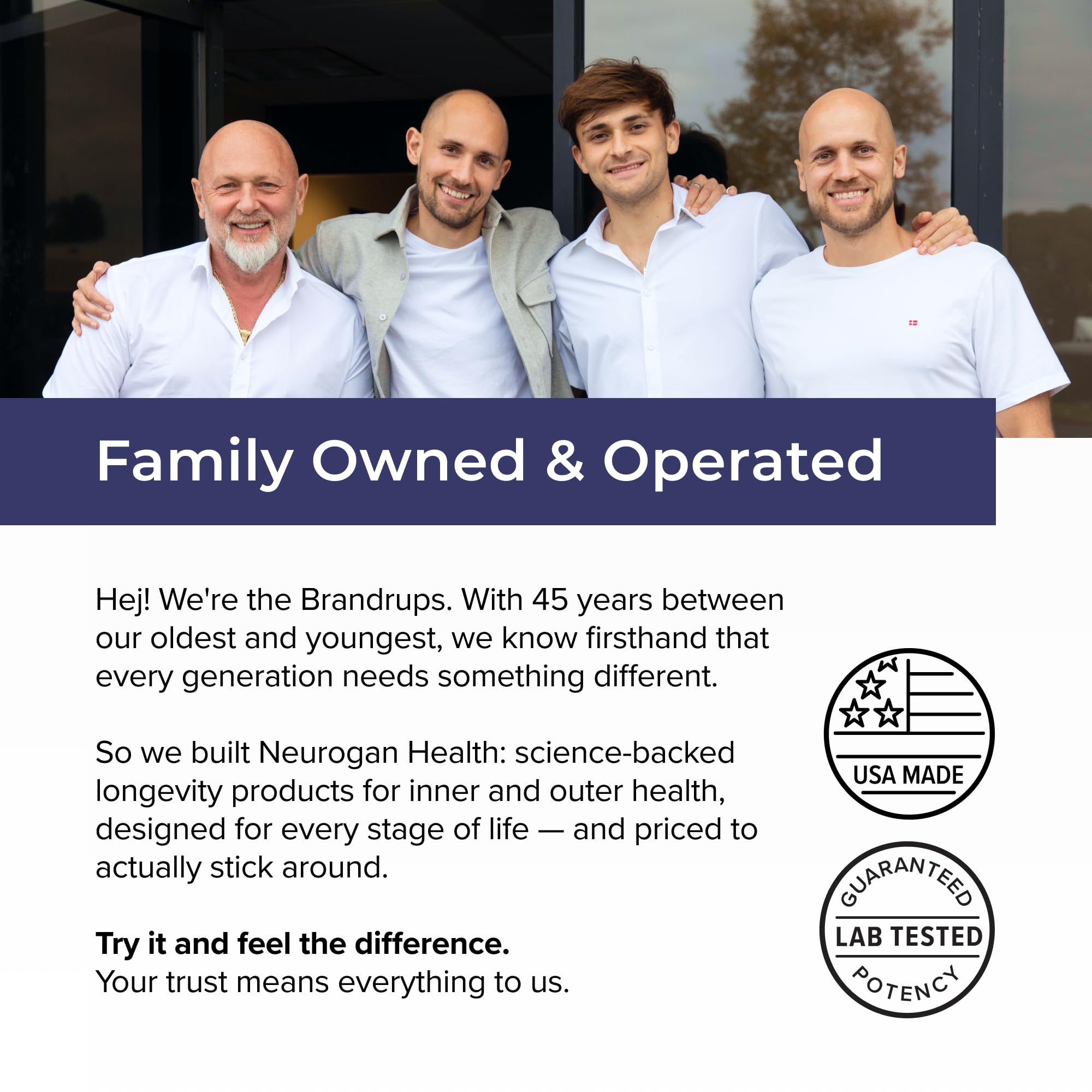 Family Owned & Operated

Hej! We're the Brandrups. With 45 years between our oldest and youngest, we know firsthand that every generation needs something different.

So we built Neurogan Health: science-backed longevity products for inner and outer health, designed for every stage of life — and priced to actually stick around.

Try it and feel the difference.
Your trust means everything to us.

USA MADE

GUARANTEED
LAB TESTED
POTENCY